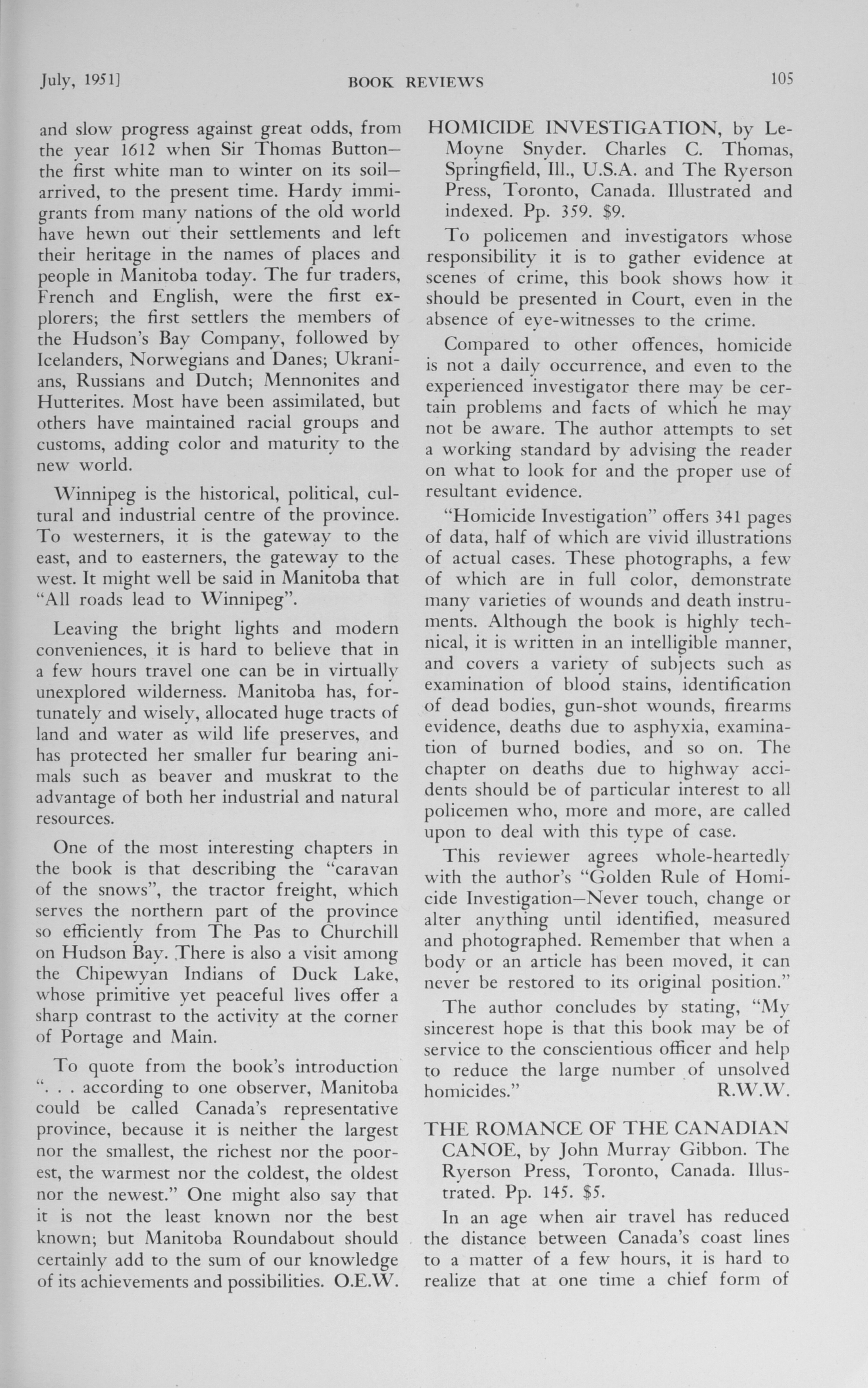 July, 1951]  BOOK REVIEWS  105

and slow progress against great odds, from the year 1612 when Sir Thomas Button—the first white man to winter on its soil—arrived, to the present time. Hardy immigrants from many nations of the old world have hewn out their settlements and left their heritage in the names of places and people in Manitoba today. The fur traders, French and English, were the first explorers; the first settlers the members of the Hudson's Bay Company, followed by Icelanders, Norwegians and Danes; Ukranians, Russians and Dutch; Mennonites and Hutterites. Most have been assimilated, but others have maintained racial groups and customs, adding color and maturity to the new world.

Winnipeg is the historical, political, cultural and industrial centre of the province. To westerners, it is the gateway to the east, and to easterners, the gateway to the west. It might well be said in Manitoba that "All roads lead to Winnipeg".

Leaving the bright lights and modern conveniences, it is hard to believe that in a few hours travel one can be in virtually unexplored wilderness. Manitoba has, fortunately and wisely, allocated huge tracts of land and water as wild life preserves, and has protected her smaller fur bearing animals such as beaver and muskrat to the advantage of both her industrial and natural resources.

One of the most interesting chapters in the book is that describing the "caravan of the snows", the tractor freight, which serves the northern part of the province so efficiently from The Pas to Churchill on Hudson Bay. There is also a visit among the Chipewyan Indians of Duck Lake, whose primitive yet peaceful lives offer a sharp contrast to the activity at the corner of Portage and Main.

To quote from the book's introduction ". . . according to one observer, Manitoba could be called Canada's representative province, because it is neither the largest nor the smallest, the richest nor the poorest, the warmest nor the coldest, the oldest nor the newest." One might also say that it is not the least known nor the best known; but Manitoba Roundabout should certainly add to the sum of our knowledge of its achievements and possibilities. O.E.W.

HOMICIDE INVESTIGATION, by LeMoyne Snyder. Charles C. Thomas, Springfield, Ill., U.S.A. and The Ryerson Press, Toronto, Canada. Illustrated and indexed. Pp. 359. $9.

To policemen and investigators whose responsibility it is to gather evidence at scenes of crime, this book shows how it should be presented in Court, even in the absence of eye-witnesses to the crime.

Compared to other offences, homicide is not a daily occurrence, and even to the experienced investigator there may be certain problems and facts of which he may not be aware. The author attempts to set a working standard by advising the reader on what to look for and the proper use of resultant evidence.

"Homicide Investigation" offers 341 pages of data, half of which are vivid illustrations of actual cases. These photographs, a few of which are in full color, demonstrate many varieties of wounds and death instruments. Although the book is highly technical, it is written in an intelligible manner, and covers a variety of subjects such as examination of blood stains, identification of dead bodies, gun-shot wounds, firearms evidence, deaths due to asphyxia, examination of burned bodies, and so on. The chapter on deaths due to highway accidents should be of particular interest to all policemen who, more and more, are called upon to deal with this type of case.

This reviewer agrees whole-heartedly with the author's "Golden Rule of Homicide Investigation—Never touch, change or alter anything until identified, measured and photographed. Remember that when a body or an article has been moved, it can never be restored to its original position."

The author concludes by stating, "My sincerest hope is that this book may be of service to the conscientious officer and help to reduce the large number of unsolved homicides." R.W.W.

THE ROMANCE OF THE CANADIAN CANOE, by John Murray Gibbon. The Ryerson Press, Toronto, Canada. Illustrated. Pp. 145. $5.

In an age when air travel has reduced the distance between Canada's coast lines to a matter of a few hours, it is hard to realize that at one time a chief form of